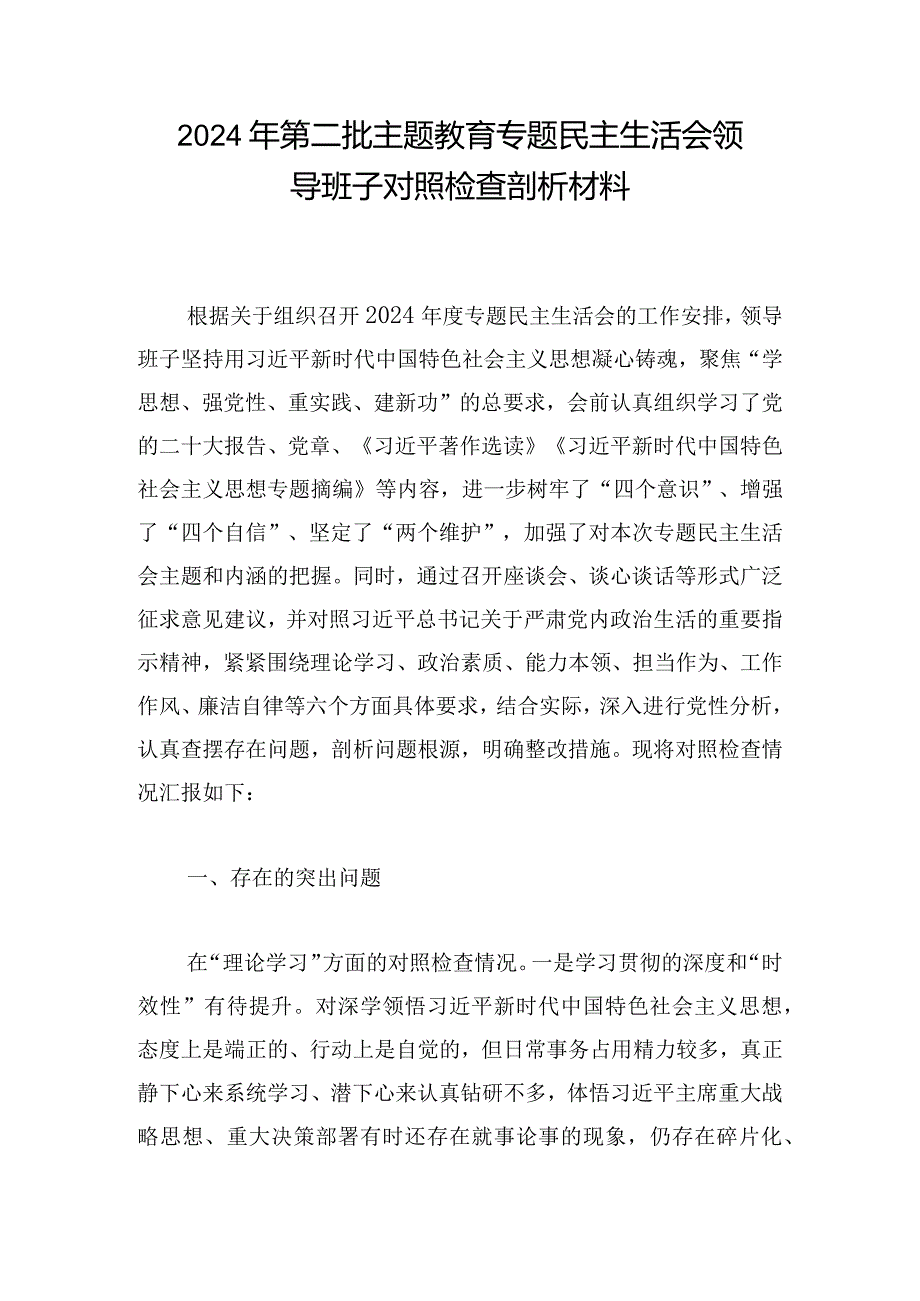 2024年第二批主题教育专题民主生活会领导班子对照检查剖析材料

根据关于组织召开2024年度专题民主生活会的工作安排，领导班子坚持用习近平新时代中国特色社会主义思想凝心铸魂，聚焦“学思想、强党性、重实践、建新功”的总要求，会前认真组织学习了党的二十大报告、党章、《习近平著作选读》《习近平新时代中国特色社会主义思想专题摘编》等内容，进一步树牢了“四个意识”、增强了“四个自信”、坚定了“两个维护”，加强了对本次专题民主生活会主题和内涵的把握。同时，通过召开座谈会、谈心谈话等形式广泛征求意见建议，并对照习近平总书记关于严肃党内政治生活的重要指示精神，紧紧围绕理论学习、政治素质、能力本领、担当作为、工作作风、廉洁自律等六个方面具体要求，结合实际，深入进行党性分析，认真查摆存在问题，剖析问题根源，明确整改措施。现将对照检查情况汇报如下：

一、存在的突出问题

在“理论学习”方面的对照检查情况。一是学习贯彻的深度和“时效性”有待提升。对深学领悟习近平新时代中国特色社会主义思想，态度上是端正的、行动上是自觉的，但日常事务占用精力较多，真正静下心来系统学习、潜下心来认真钻研不多，体悟习近平主席重大战略思想、重大决策部署有时还存在就事论事的现象，仍存在碎片化、